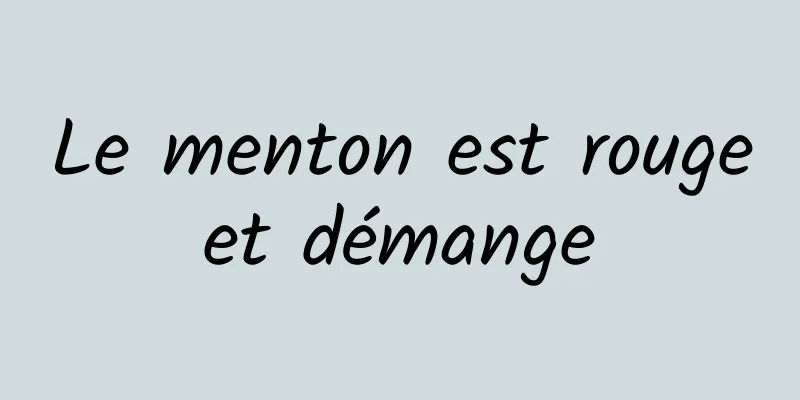 Le menton est rouge et démange